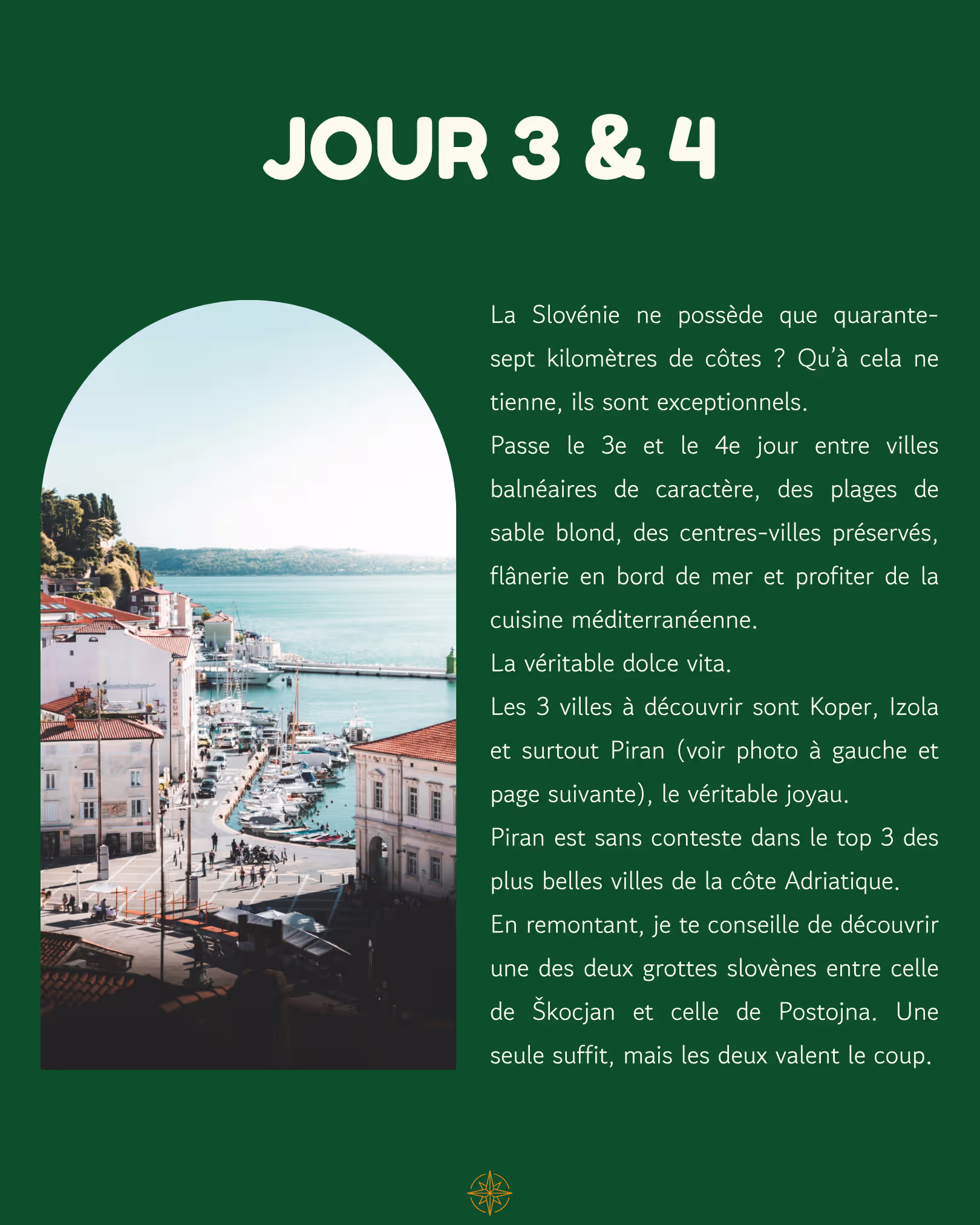 JOUR 3 & 4

La Slovénie ne possède que quarante-sept kilomètres de côtes ? Qu'à cela ne tienne, ils sont exceptionnels.

Passe le 3e et le 4e jour entre villes balnéaires de caractère, des plages de sable blond, des centres-villes préservés, flânerie en bord de mer et profiter de la cuisine méditerranéenne.

La véritable dolce vita.

Les 3 villes à découvrir sont Koper, Izola et surtout Piran (voir photo à gauche et page suivante), le véritable joyau.

Piran est sans conteste dans le top 3 des plus belles villes de la côte Adriatique.

En remontant, je te conseille de découvrir une des deux grottes slovènes entre celle de Škocjan et celle de Postojna. Une seule suffit, mais les deux valent le coup.